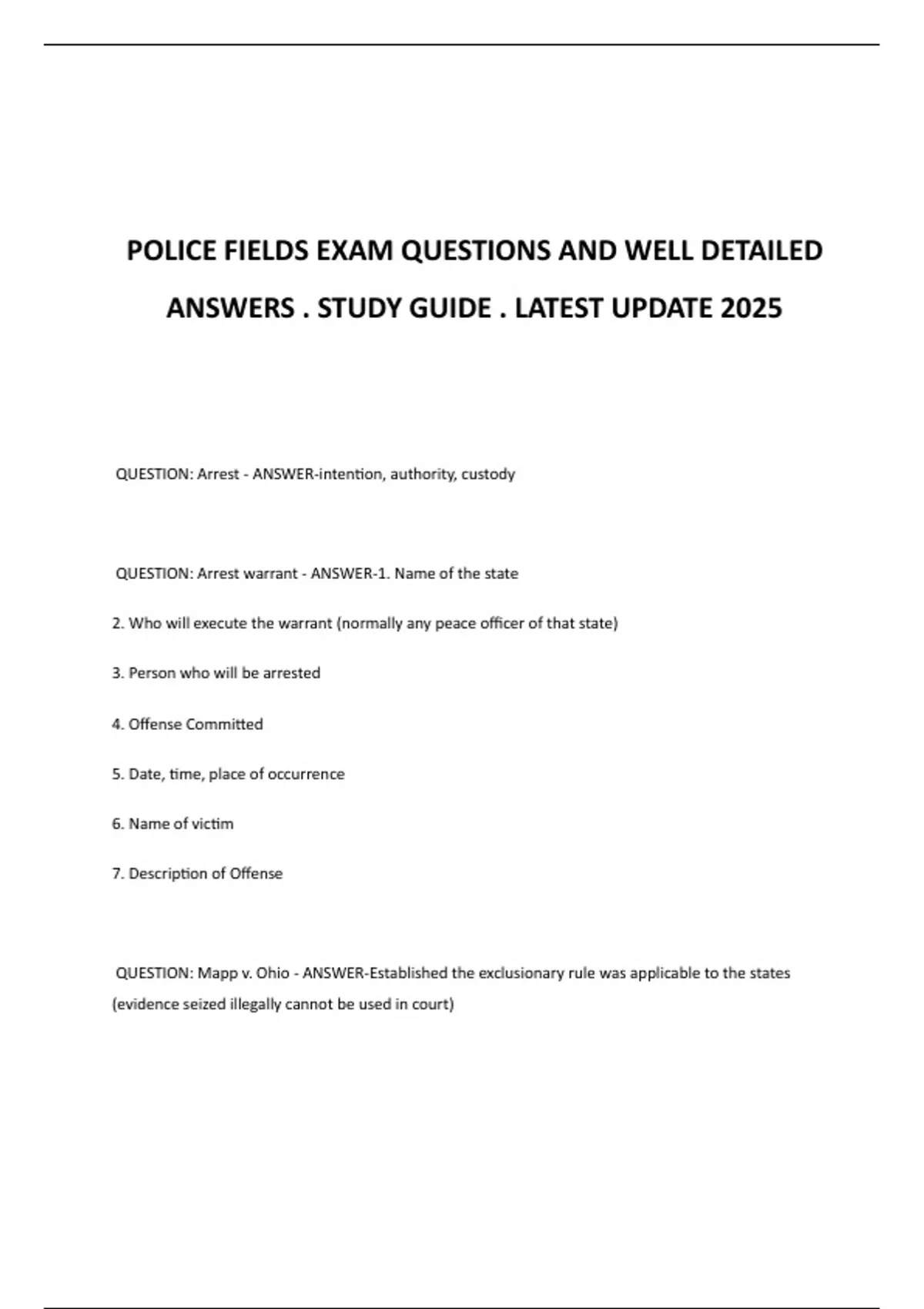 POLICE FIELDS EXAM QUESTIONS AND WELL DETAILED ANSWERS . STUDY GUIDE . LATEST UPDATE 2025

QUESTION: Arrest - ANSWER-intention, authority, custody

QUESTION: Arrest warrant - ANSWER-1. Name of the state

2. Who will execute the warrant (normally any peace officer of that state)

3. Person who will be arrested

4. Offense Committed

5. Date, time, place of occurrence

6. Name of victim

7. Description of Offense

QUESTION: Mapp v. Ohio - ANSWER-Established the exclusionary rule was applicable to the states (evidence seized illegally cannot be used in court)